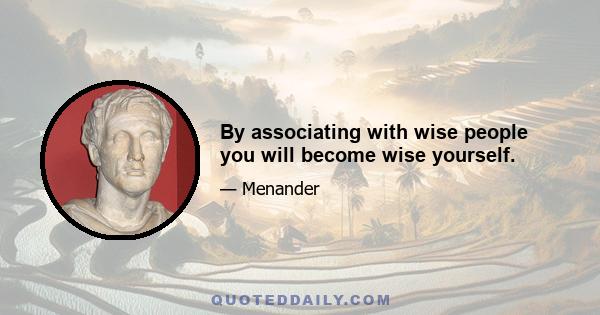 By associating with wise people you will become wise yourself.

— Menander

QUOTEDDAILY.COM